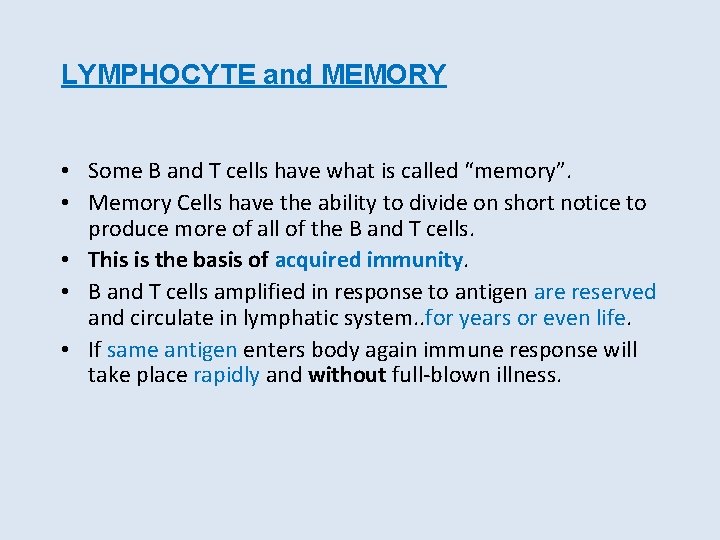 LYMPHOCYTE and MEMORY

• Some B and T cells have what is called "memory".
• Memory Cells have the ability to divide on short notice to produce more of all of the B and T cells.
• This is the basis of acquired immunity.
• B and T cells amplified in response to antigen are reserved and circulate in lymphatic system..for years or even life.
• If same antigen enters body again immune response will take place rapidly and without full-blown illness.